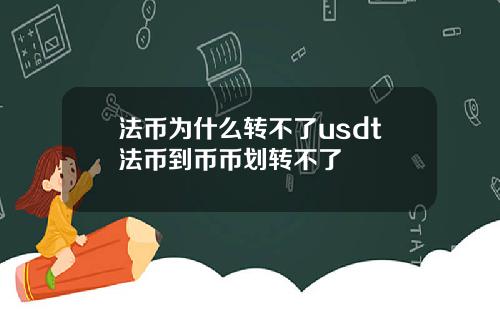 法币为什么转不了usdt
法币到币币划转不了

STAT